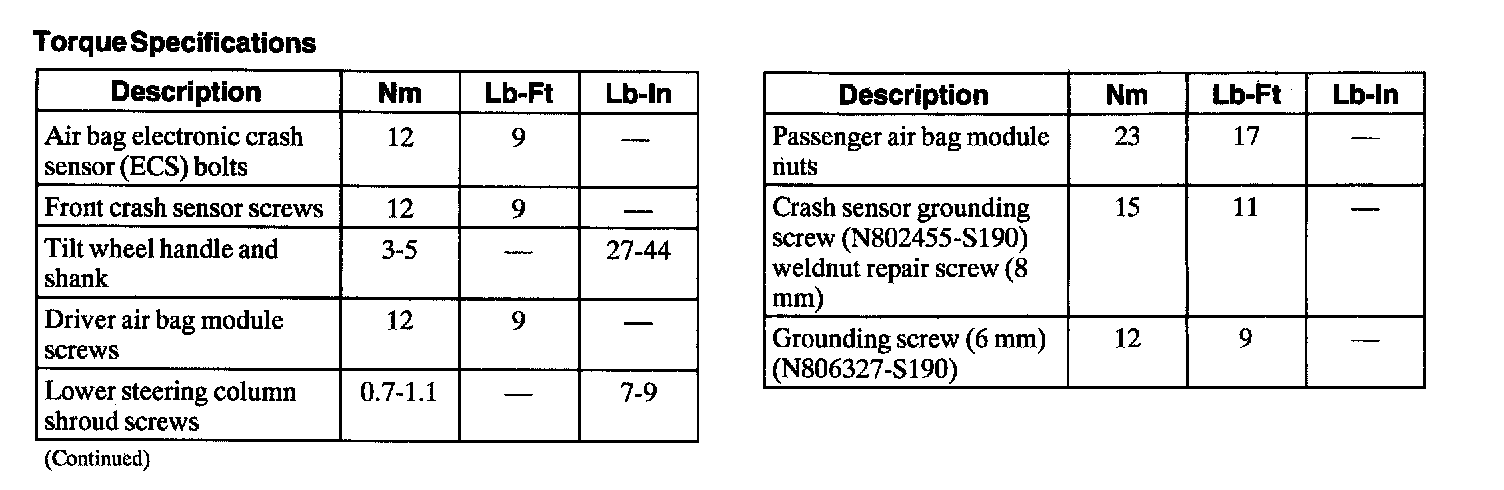 Torque Specifications

| Description | Nm | Lb-Ft | Lb-In |
|---|---|---|---|
| Air bag electronic crash sensor (ECS) bolts | 12 | 9 | — |
| Front crash sensor screws | 12 | 9 | — |
| Tilt wheel handle and shank | 3-5 | — | 27-44 |
| Driver air bag module screws | 12 | 9 | — |
| Lower steering column shroud screws | 0.7-1.1 | — | 7-9 |

(Continued)

| Description | Nm | Lb-Ft | Lb-In |
|---|---|---|---|
| Passenger air bag module nuts | 23 | 17 | — |
| Crash sensor grounding screw (N802455-S190) weldnut repair screw (8 mm) | 15 | 11 | — |
| Grounding screw (6 mm) (N806327-S190) | 12 | 9 | — |